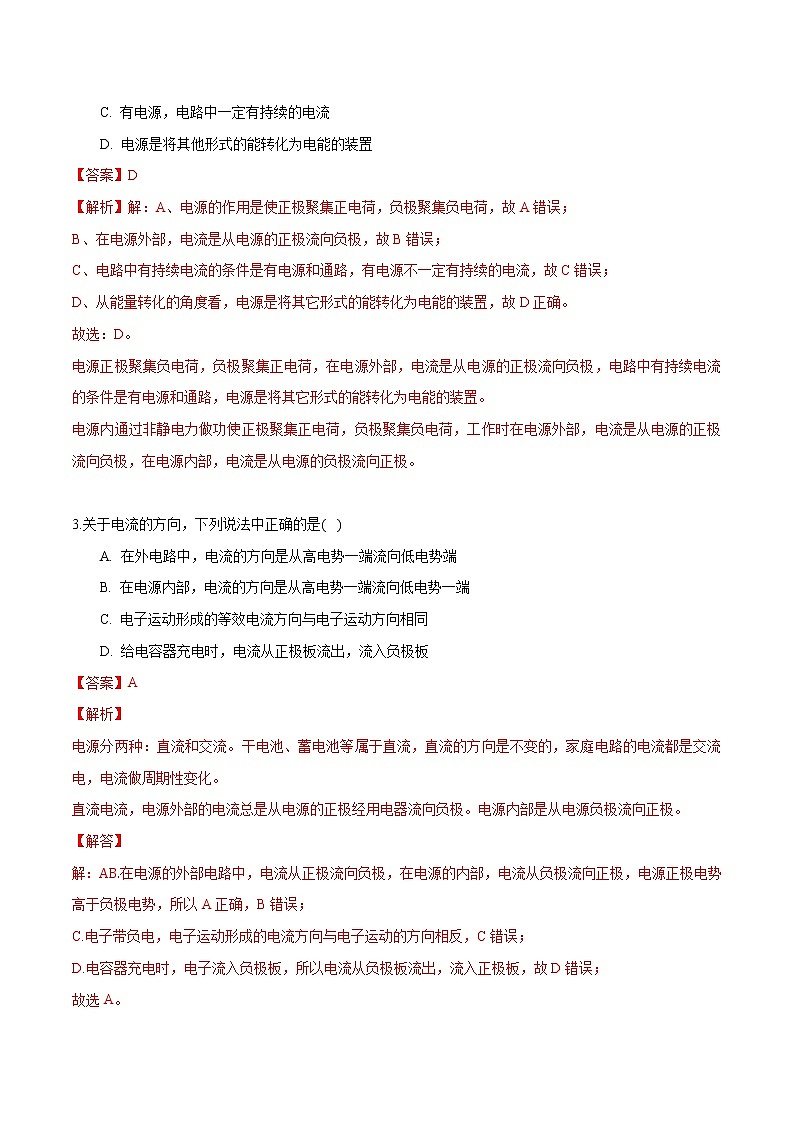 C. 有电源，电路中一定有持续的电流

D. 电源是将其他形式的能转化为电能的装置

【答案】D

【解析】解：A、电源的作用是使正极聚集正电荷，负极聚集负电荷，故 A 错误；

B、在电源外部，电流是从电源的正极流向负极，故 B 错误；

C、电路中有持续电流的条件是有电源和通路，有电源不一定有持续的电流，故 C 错误；

D、从能量转化的角度看，电源是将其它形式的能转化为电能的装置，故 D 正确。

故选：D。

电源正极聚集负电荷，负极聚集正电荷，在电源外部，电流是从电源的正极流向负极，电路中有持续电流的条件是有电源和通路，电源是将其它形式的能转化为电能的装置。

电源内通过非静电力做功使正极聚集正电荷，负极聚集负电荷，工作时在电源外部，电流是从电源的正极流向负极，在电源内部，电流是从电源的负极流向正极。

3.关于电流的方向，下列说法中正确的是( )

A. 在外电路中，电流的方向是从高电势一端流向低电势端

B. 在电源内部，电流的方向是从高电势一端流向低电势一端

C. 电子运动形成的等效电流方向与电子运动方向相同

D. 给电容器充电时，电流从正极板流出，流入负极板

【答案】A

【解析】

电源分两种：直流和交流。干电池、蓄电池等属于直流，直流的方向是不变的，家庭电路的电流都是交流电，电流做周期性变化。

直流电流，电源外部的电流总是从电源的正极经用电器流向负极。电源内部是从电源负极流向正极。

【解答】

解：AB.在电源的外部电路中，电流从正极流向负极，在电源的内部，电流从负极流向正极，电源正极电势高于负极电势，所以 A 正确，B 错误；

C.电子带负电，电子运动形成的电流方向与电子运动的方向相反，C 错误；

D.电容器充电时，电子流入负极板，所以电流从负极板流出，流入正极板，故 D 错误；

故选 A。